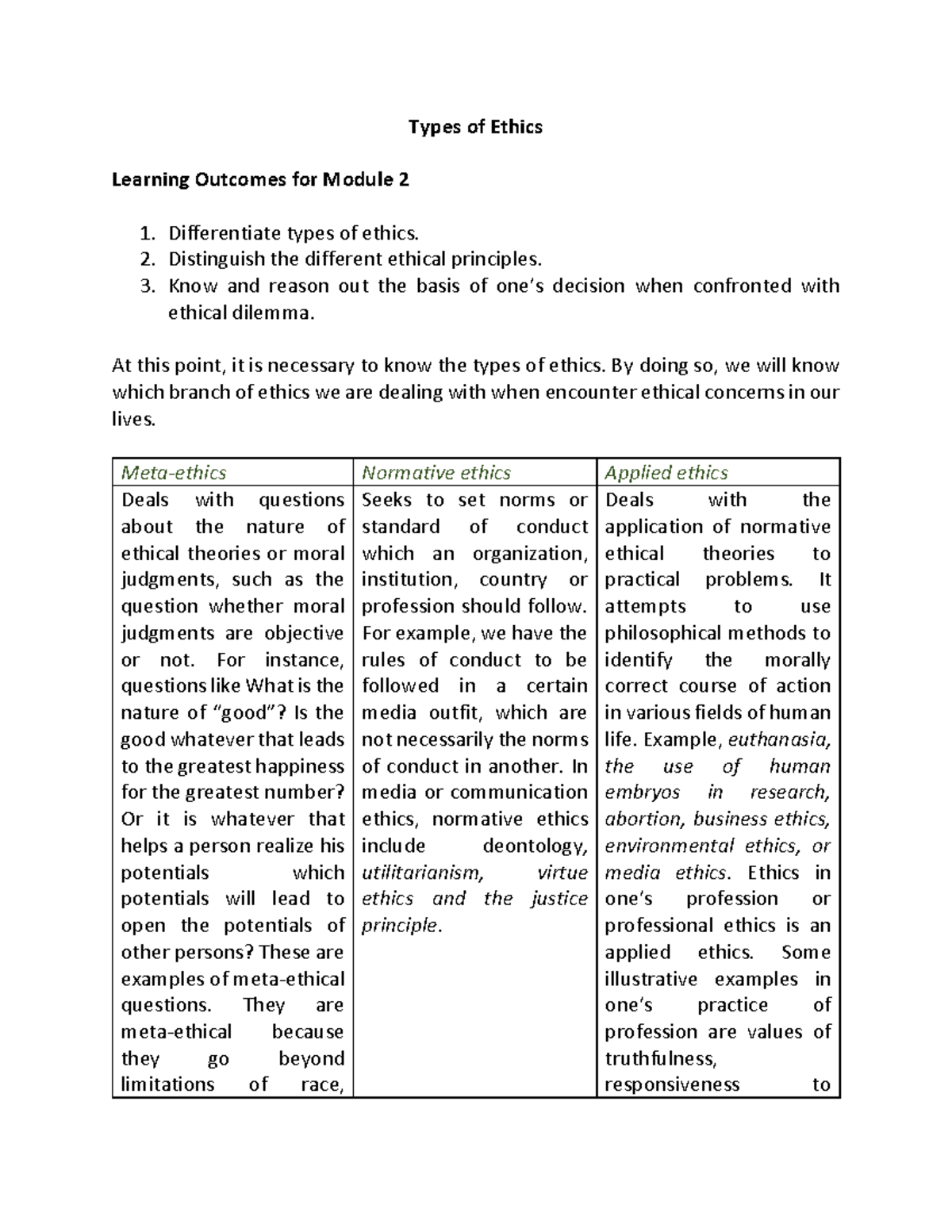 Types of Ethics

Learning Outcomes for Module 2

1. Differentiate types of ethics.
2. Distinguish the different ethical principles.
3. Know and reason out the basis of one's decision when confronted with ethical dilemma.

At this point, it is necessary to know the types of ethics. By doing so, we will know which branch of ethics we are dealing with when encounter ethical concerns in our lives.

| Meta-ethics | Normative ethics | Applied ethics |
|---|---|---|
| Deals with questions about the nature of ethical theories or moral judgments, such as the question whether moral judgments are objective or not. For instance, questions like What is the nature of "good"? Is the good whatever that leads to the greatest happiness for the greatest number? Or it is whatever that helps a person realize his potentials which potentials will lead to open the potentials of other persons? These are examples of meta-ethical questions. They are meta-ethical because they go beyond limitations of race, | Seeks to set norms or standard of conduct which an organization, institution, country or profession should follow. For example, we have the rules of conduct to be followed in a certain media outfit, which are not necessarily the norms of conduct in another. In media or communication ethics, normative ethics include deontology, utilitarianism, virtue ethics and the justice principle. | Deals with the application of normative ethical theories to practical problems. It attempts to use philosophical methods to identify the morally correct course of action in various fields of human life. Example, euthanasia, the use of human embryos in research, abortion, business ethics, environmental ethics, or media ethics. Ethics in one's profession or professional ethics is an applied ethics. Some illustrative examples in one's practice of profession are values of truthfulness, responsiveness to |